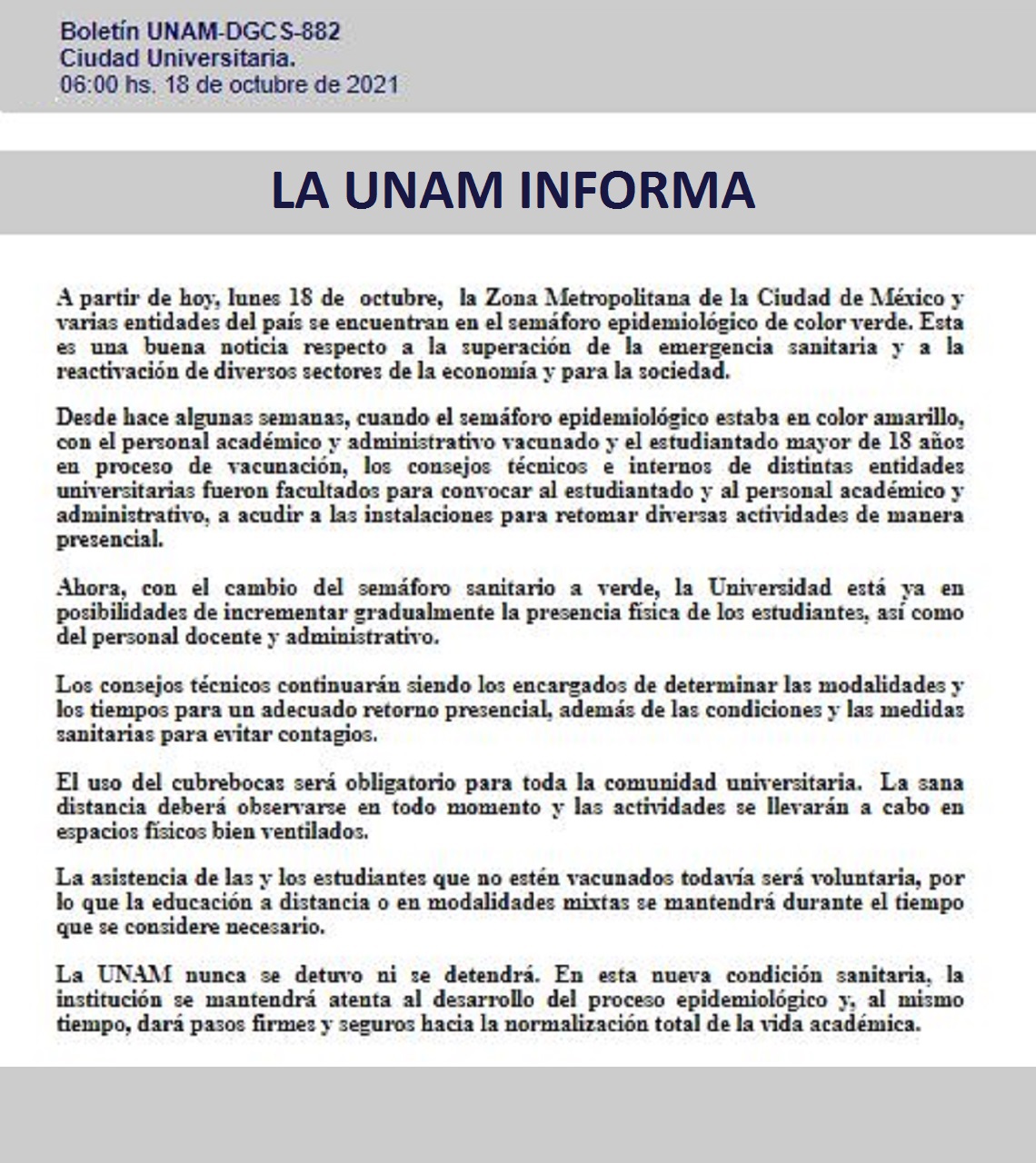 Boletín UNAM-DGCS-882
Ciudad Universitaria.
06:00 hs. 18 de octubre de 2021

LA UNAM INFORMA

A partir de hoy, lunes 18 de octubre, la Zona Metropolitana de la Ciudad de México y varias entidades del país se encuentran en el semáforo epidemiológico de color verde. Esta es una buena noticia respecto a la superación de la emergencia sanitaria y a la reactivación de diversos sectores de la economía y para la sociedad.

Desde hace algunas semanas, cuando el semáforo epidemiológico estaba en color amarillo, con el personal académico y administrativo vacunado y el estudiantado mayor de 18 años en proceso de vacunación, los consejos técnicos e internos de distintas entidades universitarias fueron facultados para convocar al estudiantado y al personal académico y administrativo, a acudir a las instalaciones para retomar diversas actividades de manera presencial.

Ahora, con el cambio del semáforo sanitario a verde, la Universidad está ya en posibilidades de incrementar gradualmente la presencia física de los estudiantes, así como del personal docente y administrativo.

Los consejos técnicos continuarán siendo los encargados de determinar las modalidades y los tiempos para un adecuado retorno presencial, además de las condiciones y las medidas sanitarias para evitar contagios.

El uso del cubrebocas será obligatorio para toda la comunidad universitaria. La sana distancia deberá observarse en todo momento y las actividades se llevarán a cabo en espacios físicos bien ventilados.

La asistencia de las y los estudiantes que no estén vacunados todavía será voluntaria, por lo que la educación a distancia o en modalidades mixtas se mantendrá durante el tiempo que se considere necesario.

La UNAM nunca se detuvo ni se detendrá. En esta nueva condición sanitaria, la institución se mantendrá atenta al desarrollo del proceso epidemiológico y, al mismo tiempo, dará pasos firmes y seguros hacia la normalización total de la vida académica.